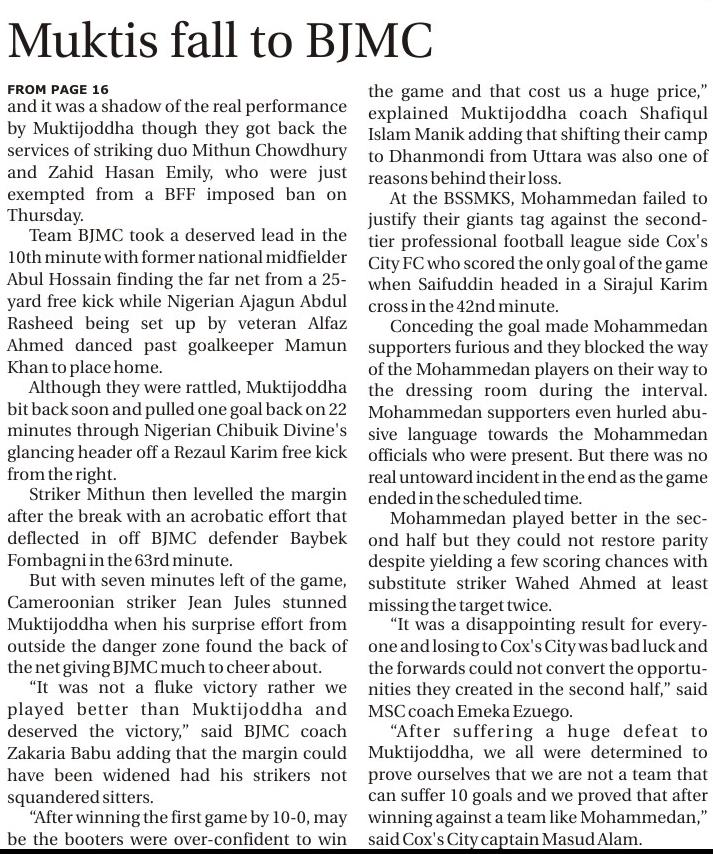 Muktis fall to BJMC

FROM PAGE 16

and it was a shadow of the real performance by Muktijoddha though they got back the services of striking duo Mithun Chowdhury and Zahid Hasan Emily, who were just exempted from a BFF imposed ban on Thursday.

Team BJMC took a deserved lead in the 10th minute with former national midfielder Abul Hossain finding the far net from a 25-yard free kick while Nigerian Ajagun Abdul Rasheed being set up by veteran Alfaz Ahmed danced past goalkeeper Mamun Khan to place home.

Although they were rattled, Muktijoddha bit back soon and pulled one goal back on 22 minutes through Nigerian Chibuik Divine's glancing header off a Rezaul Karim free kick from the right.

Striker Mithun then levelled the margin after the break with an acrobatic effort that deflected in off BJMC defender Baybek Fombagni in the 63rd minute.

But with seven minutes left of the game, Cameroonian striker Jean Jules stunned Muktijoddha when his surprise effort from outside the danger zone found the back of the net giving BJMC much to cheer about.

"It was not a fluke victory rather we played better than Muktijoddha and deserved the victory," said BJMC coach Zakaria Babu adding that the margin could have been widened had his strikers not squandered sitters.

"After winning the first game by 10-0, may be the booters were over-confident to win the game and that cost us a huge price," explained Muktijoddha coach Shafiqul Islam Manik adding that shifting their camp to Dhanmondi from Uttara was also one of reasons behind their loss.

At the BSSMKS, Mohammedan failed to justify their giants tag against the second-tier professional football league side Cox's City FC who scored the only goal of the game when Saifuddin headed in a Sirajul Karim cross in the 42nd minute.

Conceding the goal made Mohammedan supporters furious and they blocked the way of the Mohammedan players on their way to the dressing room during the interval. Mohammedan supporters even hurled abusive language towards the Mohammedan officials who were present. But there was no real untoward incident in the end as the game ended in the scheduled time.

Mohammedan played better in the second half but they could not restore parity despite yielding a few scoring chances with substitute striker Wahed Ahmed at least missing the target twice.

"It was a disappointing result for everyone and losing to Cox's City was bad luck and the forwards could not convert the opportunities they created in the second half," said MSC coach Emeka Ezuego.

"After suffering a huge defeat to Muktijoddha, we all were determined to prove ourselves that we are not a team that can suffer 10 goals and we proved that after winning against a team like Mohammedan," said Cox's City captain Masud Alam.